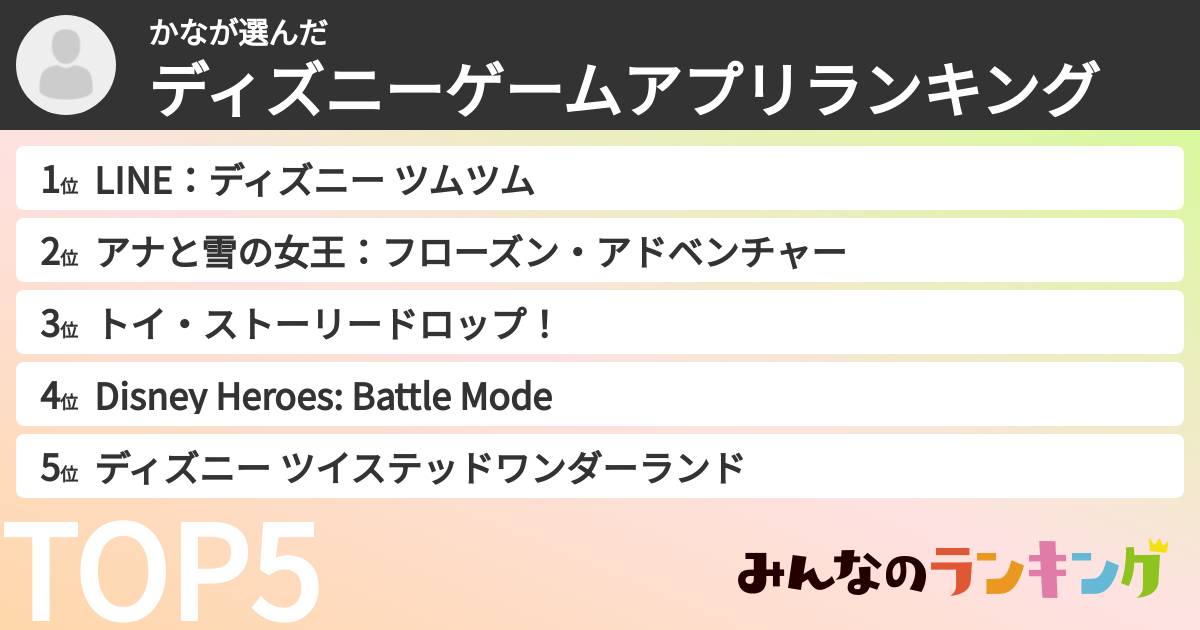 かなが選んだ
ディズニーゲームアプリランキング

1位 LINE：ディズニー ツムツム
2位 アナと雪の女王：フローズン・アドベンチャー
3位 トイ・ストーリードロップ！
4位 Disney Heroes: Battle Mode
5位 ディズニー ツイステッドワンダーランド

TOP5

みんなのランキング